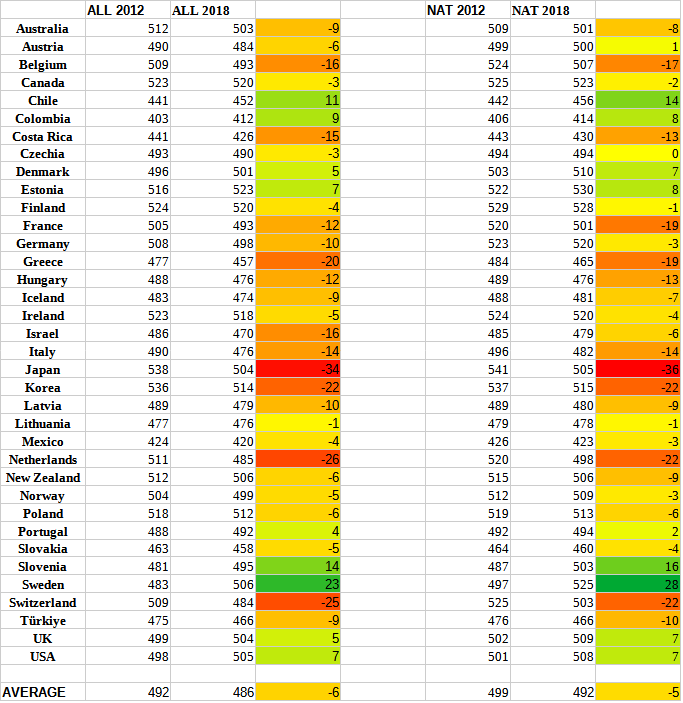 | | ALL 2012 | ALL 2018 | | | NAT 2012 | NAT 2018 | |
|---|---|---|---|---|---|---|---|
| Australia | 512 | 503 | -9 | | 509 | 501 | -8 |
| Austria | 490 | 484 | -6 | | 499 | 500 | 1 |
| Belgium | 509 | 493 | -16 | | 524 | 507 | -17 |
| Canada | 523 | 520 | -3 | | 525 | 523 | -2 |
| Chile | 441 | 452 | 11 | | 442 | 456 | 14 |
| Colombia | 403 | 412 | 9 | | 406 | 414 | 8 |
| Costa Rica | 441 | 426 | -15 | | 443 | 430 | -13 |
| Czechia | 493 | 490 | -3 | | 494 | 494 | 0 |
| Denmark | 496 | 501 | 5 | | 503 | 510 | 7 |
| Estonia | 516 | 523 | 7 | | 522 | 530 | 8 |
| Finland | 524 | 520 | -4 | | 529 | 528 | -1 |
| France | 505 | 493 | -12 | | 520 | 501 | -19 |
| Germany | 508 | 498 | -10 | | 523 | 520 | -3 |
| Greece | 477 | 457 | -20 | | 484 | 465 | -19 |
| Hungary | 488 | 476 | -12 | | 489 | 476 | -13 |
| Iceland | 483 | 474 | -9 | | 488 | 481 | -7 |
| Ireland | 523 | 518 | -5 | | 524 | 520 | -4 |
| Israel | 486 | 470 | -16 | | 485 | 479 | -6 |
| Italy | 490 | 476 | -14 | | 496 | 482 | -14 |
| Japan | 538 | 504 | -34 | | 541 | 505 | -36 |
| Korea | 536 | 514 | -22 | | 537 | 515 | -22 |
| Latvia | 489 | 479 | -10 | | 489 | 480 | -9 |
| Lithuania | 477 | 476 | -1 | | 479 | 478 | -1 |
| Mexico | 424 | 420 | -4 | | 426 | 423 | -3 |
| Netherlands | 511 | 485 | -26 | | 520 | 498 | -22 |
| New Zealand | 512 | 506 | -6 | | 515 | 506 | -9 |
| Norway | 504 | 499 | -5 | | 512 | 509 | -3 |
| Poland | 518 | 512 | -6 | | 519 | 513 | -6 |
| Portugal | 488 | 492 | 4 | | 492 | 494 | 2 |
| Slovakia | 463 | 458 | -5 | | 464 | 460 | -4 |
| Slovenia | 481 | 495 | 14 | | 487 | 503 | 16 |
| Sweden | 483 | 506 | 23 | | 497 | 525 | 28 |
| Switzerland | 509 | 484 | -25 | | 525 | 503 | -22 |
| Türkiye | 475 | 466 | -9 | | 476 | 466 | -10 |
| UK | 499 | 504 | 5 | | 502 | 509 | 7 |
| USA | 498 | 505 | 7 | | 501 | 508 | 7 |
| | | | | | | | |
| AVERAGE | 492 | 486 | -6 | | 499 | 492 | -5 |